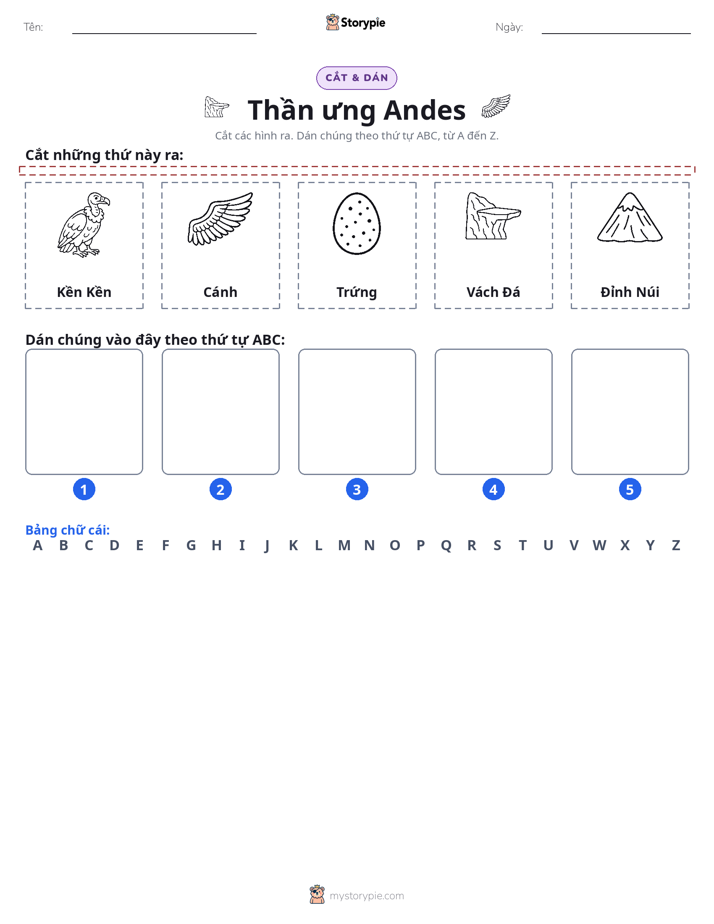 Tên: ____ Storypie Ngày: ____

CẮT & DÁN

Thần ưng Andes

Cắt các hình ra. Dán chúng theo thứ tự ABC, từ A đến Z.

Cắt những thứ này ra:

Kền Kền

Cánh

Trứng

Vách Đá

Đỉnh Núi

Dán chúng vào đây theo thứ tự ABC:

1

2

3

4

5

Bảng chữ cái:
A B C D E F G H I J K L M N O P Q R S T U V W X Y Z

mystorypie.com